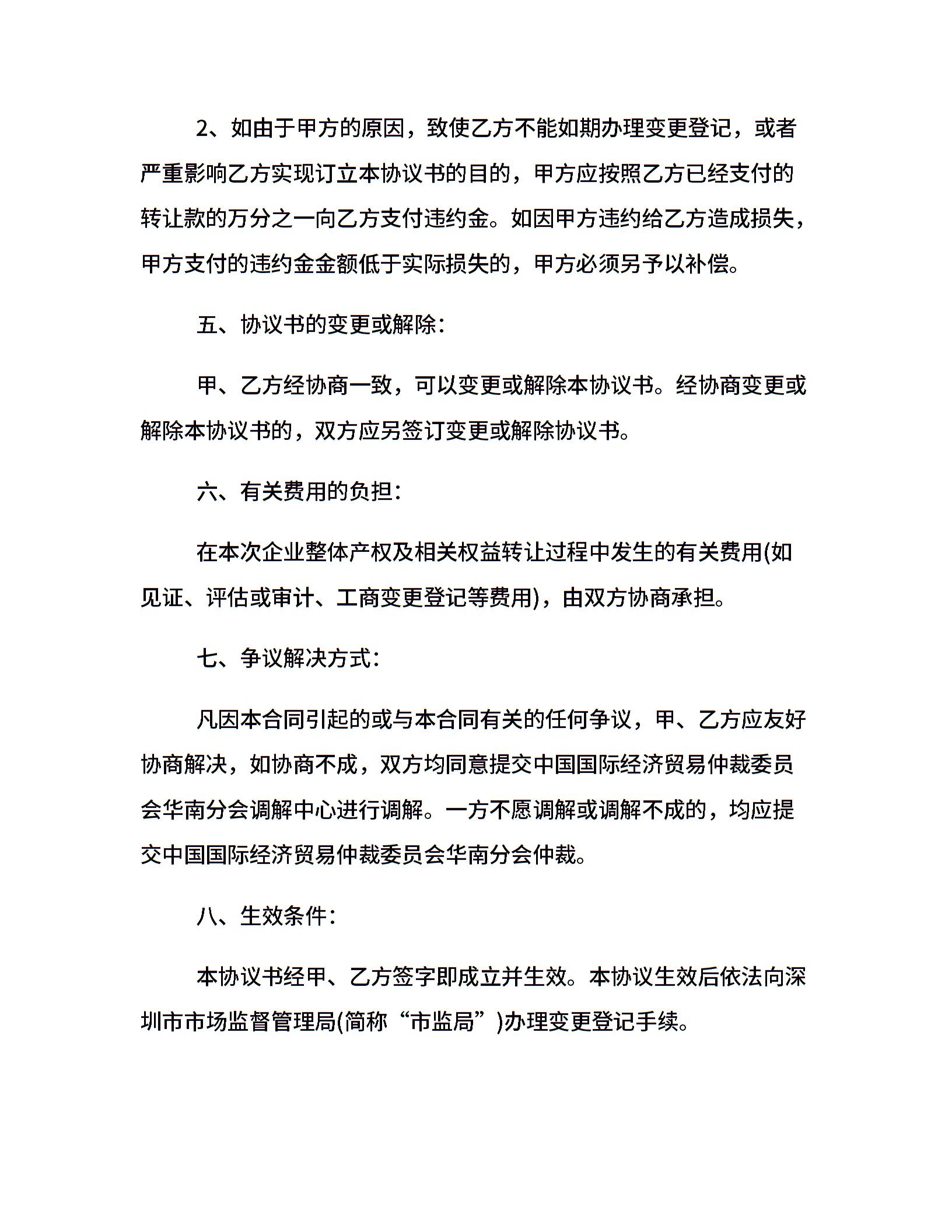 2、如由于甲方的原因，致使乙方不能如期办理变更登记，或者严重影响乙方实现订立本协议书的目的，甲方应按照乙方已经支付的转让款的万分之一向乙方支付违约金。如因甲方违约给乙方造成损失，甲方支付的违约金金额低于实际损失的，甲方必须另予以补偿。

五、协议书的变更或解除：

甲、乙方经协商一致，可以变更或解除本协议书。经协商变更或解除本协议书的，双方应另签订变更或解除协议书。

六、有关费用的负担：

在本次企业整体产权及相关权益转让过程中发生的有关费用(如见证、评估或审计、工商变更登记等费用)，由双方协商承担。

七、争议解决方式：

凡因本合同引起的或与本合同有关的任何争议，甲、乙方应友好协商解决，如协商不成，双方均同意提交中国国际经济贸易仲裁委员会华南分会调解中心进行调解。一方不愿调解或调解不成的，均应提交中国国际经济贸易仲裁委员会华南分会仲裁。

八、生效条件：

本协议书经甲、乙方签字即成立并生效。本协议生效后依法向深圳市市场监督管理局(简称“市监局”)办理变更登记手续。